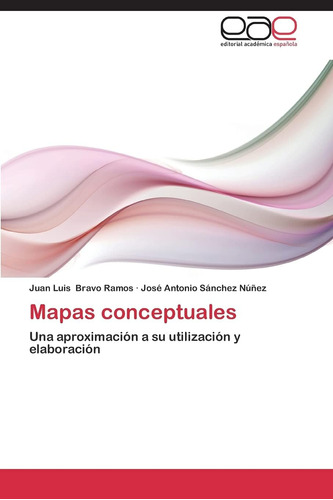 eae
editorial académica española

Juan Luis Bravo Ramos · José Antonio Sánchez Núñez

Mapas conceptuales

Una aproximación a su utilización y elaboración